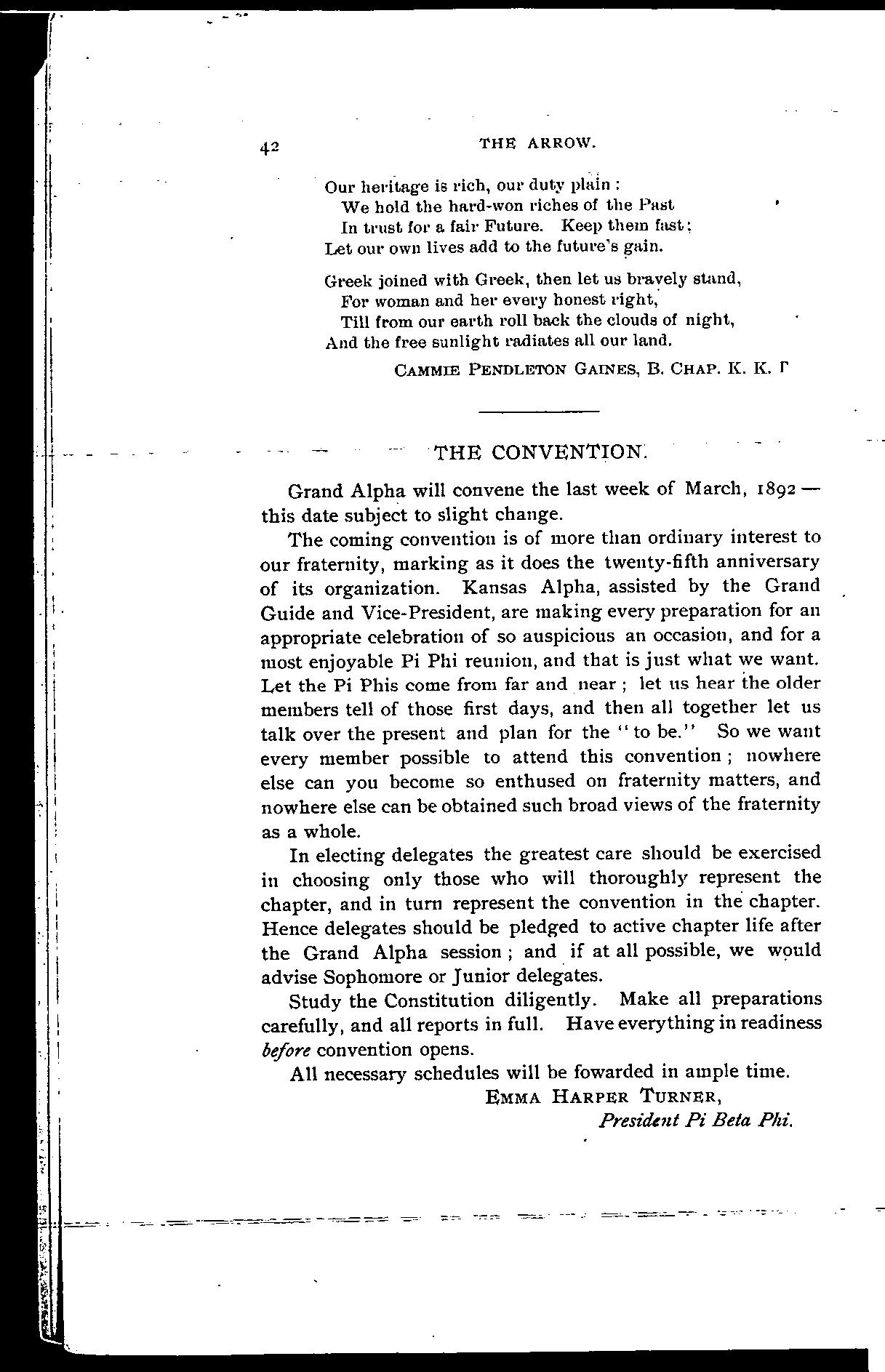 42 THE ARROW.

Our heritage is rich, our duty plain :
We hold the hard-won riches of the Past
In trust for a fair Future. Keep them fast;
Let our own lives add to the future's gain.

Greek joined with Greek, then let us bravely stand,
For woman and her every honest right,
Till from our earth roll back the clouds of night,
And the free sunlight radiates all our land.

CAMMIE PENDLETON GAINES, B. CHAP. K. K. Γ

THE CONVENTION.

Grand Alpha will convene the last week of March, 1892 — this date subject to slight change.

The coming convention is of more than ordinary interest to our fraternity, marking as it does the twenty-fifth anniversary of its organization. Kansas Alpha, assisted by the Grand Guide and Vice-President, are making every preparation for an appropriate celebration of so auspicious an occasion, and for a most enjoyable Pi Phi reunion, and that is just what we want. Let the Pi Phis come from far and near ; let us hear the older members tell of those first days, and then all together let us talk over the present and plan for the "to be." So we want every member possible to attend this convention ; nowhere else can you become so enthused on fraternity matters, and nowhere else can be obtained such broad views of the fraternity as a whole.

In electing delegates the greatest care should be exercised in choosing only those who will thoroughly represent the chapter, and in turn represent the convention in the chapter. Hence delegates should be pledged to active chapter life after the Grand Alpha session ; and if at all possible, we would advise Sophomore or Junior delegates.

Study the Constitution diligently. Make all preparations carefully, and all reports in full. Have everything in readiness before convention opens.

All necessary schedules will be fowarded in ample time.

EMMA HARPER TURNER,
President Pi Beta Phi.